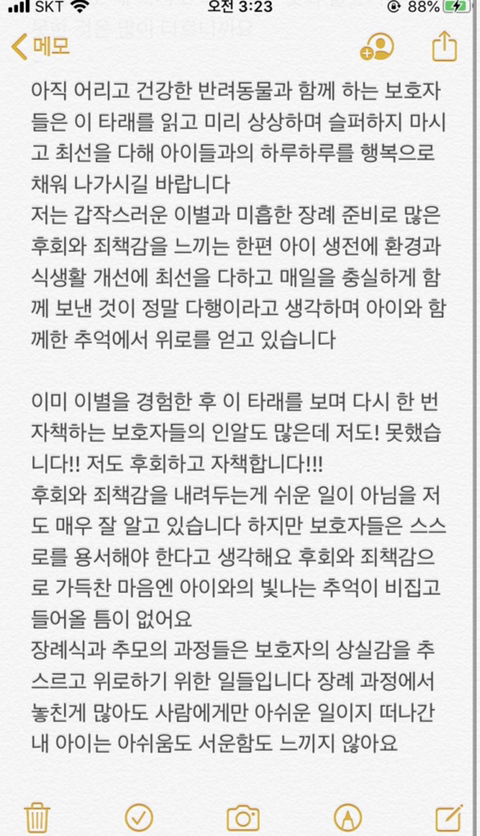 SKT 오전 3:23 88%

메모

아직 어리고 건강한 반려동물과 함께 하는 보호자들은 이 타래를 읽고 미리 상상하며 슬퍼하지 마시고 최선을 다해 아이들과의 하루하루를 행복으로 채워 나가시길 바랍니다
저는 갑작스러운 이별과 미흡한 장례 준비로 많은 후회와 죄책감을 느끼는 한편 아이 생전에 환경과 식생활 개선에 최선을 다하고 매일을 충실하게 함께 보낸 것이 정말 다행이라고 생각하며 아이와 함께한 추억에서 위로를 얻고 있습니다

이미 이별을 경험한 후 이 타래를 보며 다시 한 번 자책하는 보호자들의 인알도 많은데 저도! 못했습니다!! 저도 후회하고 자책합니다!!!
후회와 죄책감을 내려두는게 쉬운 일이 아님을 저도 매우 잘 알고 있습니다 하지만 보호자들은 스스로를 용서해야 한다고 생각해요 후회와 죄책감으로 가득찬 마음엔 아이와의 빛나는 추억이 비집고 들어올 틈이 없어요
장례식과 추모의 과정들은 보호자의 상실감을 추스르고 위로하기 위한 일들입니다 장례 과정에서 놓친게 많아도 사람에게만 아쉬운 일이지 떠나간 내 아이는 아쉬움도 서운함도 느끼지 않아요